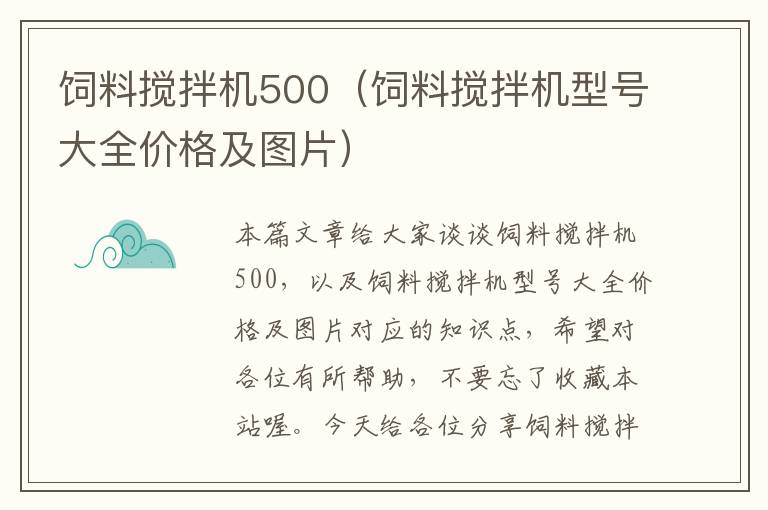 饲料搅拌机500（饲料搅拌机型号大全价格及图片）

本篇文章给大家谈谈饲料搅拌机500，以及饲料搅拌机型号大全价格及图片对应的知识点，希望对各位有所帮助，不要忘了收藏本站喔。今天给各位分享饲料搅拌